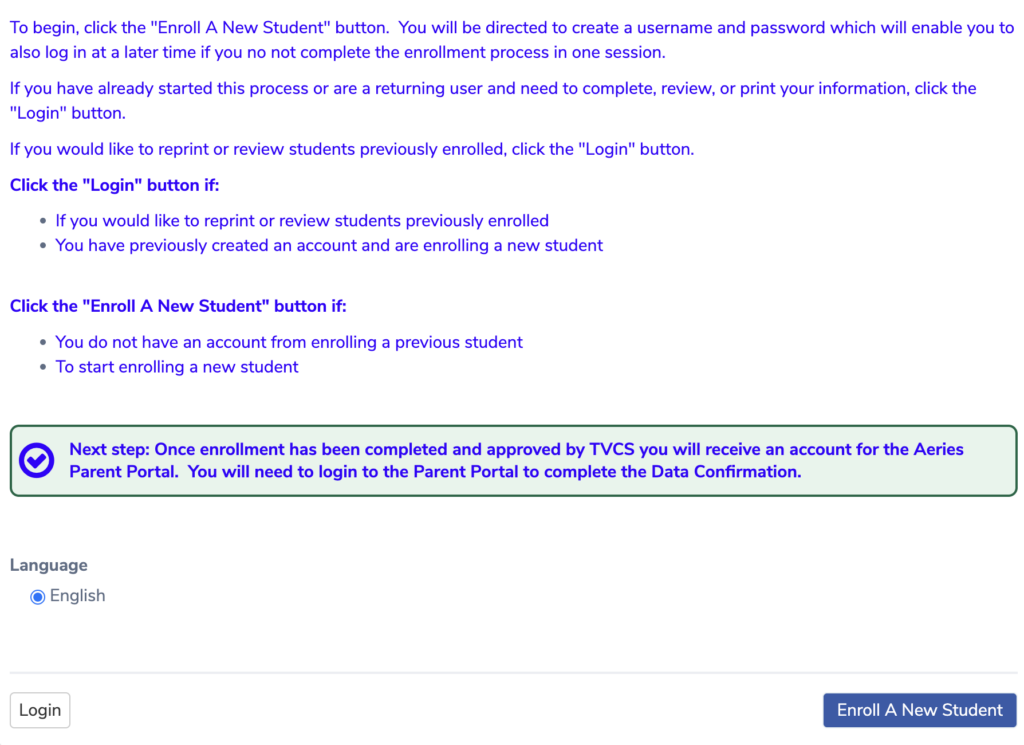 To begin, click the "Enroll A New Student" button.  You will be directed to create a username and password which will enable you to also log in at a later time if you no not complete the enrollment process in one session.

If you have already started this process or are a returning user and need to complete, review, or print your information, click the "Login" button.

If you would like to reprint or review students previously enrolled, click the "Login" button.

Click the "Login" button if:

- If you would like to reprint or review students previously enrolled
- You have previously created an account and are enrolling a new student

Click the "Enroll A New Student" button if:

- You do not have an account from enrolling a previous student
- To start enrolling a new student

Next step: Once enrollment has been completed and approved by TVCS you will receive an account for the Aeries Parent Portal.  You will need to login to the Parent Portal to complete the Data Confirmation.

Language

English

Login

Enroll A New Student